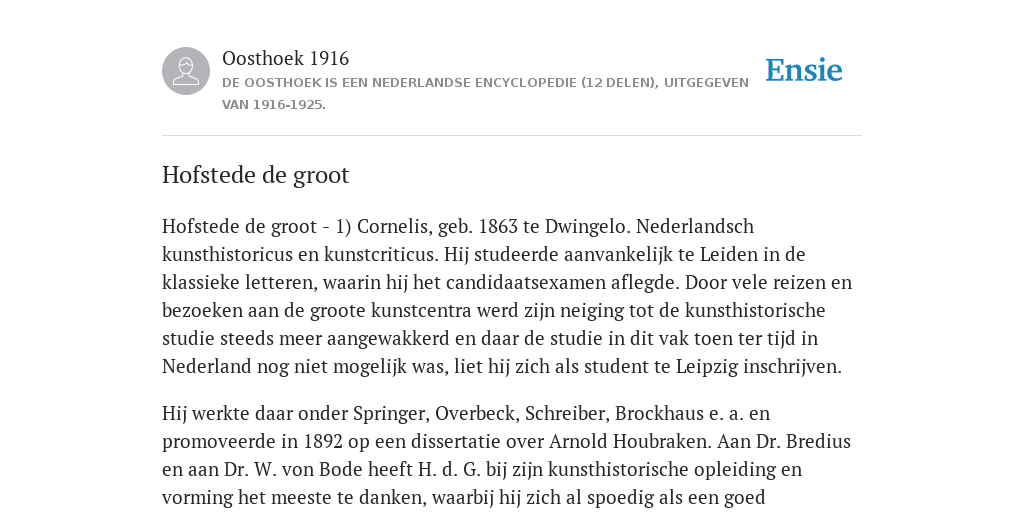 Oosthoek 1916
DE OOSTHOEK IS EEN NEDERLANDSE ENCYCLOPEDIE (12 DELEN), UITGEGEVEN VAN 1916-1925.

Ensie

Hofstede de groot

Hofstede de groot - 1) Cornelis, geb. 1863 te Dwingelo. Nederlandsch kunsthistoricus en kunstcriticus. Hij studeerde aanvankelijk te Leiden in de klassieke letteren, waarin hij het candidaatsexamen aflegde. Door vele reizen en bezoeken aan de groote kunstcentra werd zijn neiging tot de kunsthistorische studie steeds meer aangewakkerd en daar de studie in dit vak toen ter tijd in Nederland nog niet mogelijk was, liet hij zich als student te Leipzig inschrijven.

Hij werkte daar onder Springer, Overbeck, Schreiber, Brockhaus e. a. en promoveerde in 1892 op een dissertatie over Arnold Houbraken. Aan Dr. Bredius en aan Dr. W. von Bode heeft H. d. G. bij zijn kunsthistorische opleiding en vorming het meeste te danken, waarbij hij zich al spoedig als een goed